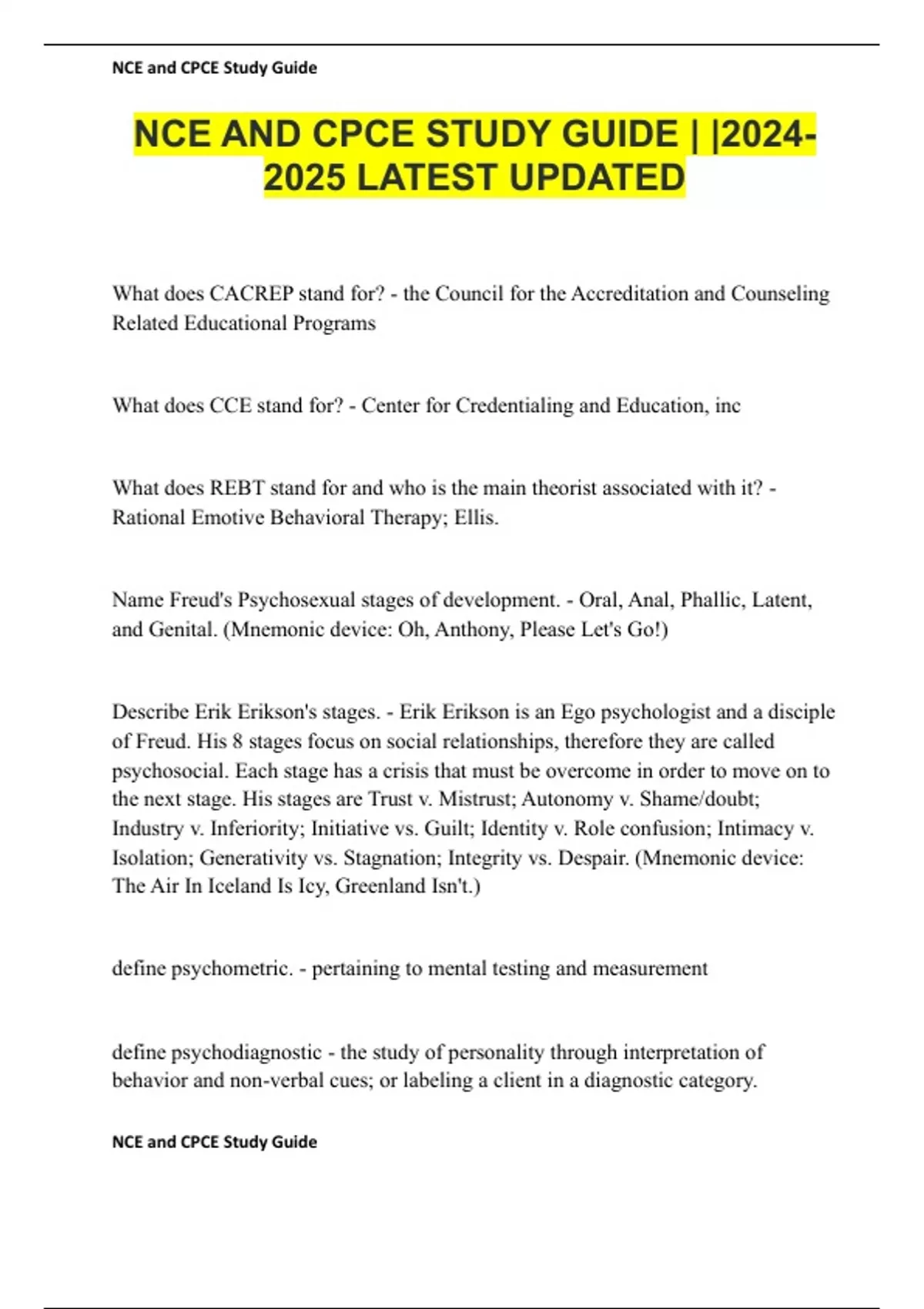 NCE and CPCE Study Guide

NCE AND CPCE STUDY GUIDE | |2024-2025 LATEST UPDATED

What does CACREP stand for? - the Council for the Accreditation and Counseling Related Educational Programs

What does CCE stand for? - Center for Credentialing and Education, inc

What does REBT stand for and who is the main theorist associated with it? - Rational Emotive Behavioral Therapy; Ellis.

Name Freud's Psychosexual stages of development. - Oral, Anal, Phallic, Latent, and Genital. (Mnemonic device: Oh, Anthony, Please Let's Go!)

Describe Erik Erikson's stages. - Erik Erikson is an Ego psychologist and a disciple of Freud. His 8 stages focus on social relationships, therefore they are called psychosocial. Each stage has a crisis that must be overcome in order to move on to the next stage. His stages are Trust v. Mistrust; Autonomy v. Shame/doubt; Industry v. Inferiority; Initiative vs. Guilt; Identity v. Role confusion; Intimacy v. Isolation; Generativity vs. Stagnation; Integrity vs. Despair. (Mnemonic device: The Air In Iceland Is Icy, Greenland Isn't.)

define psychometric. - pertaining to mental testing and measurement

define psychodiagnostic - the study of personality through interpretation of behavior and non-verbal cues; or labeling a client in a diagnostic category.

NCE and CPCE Study Guide